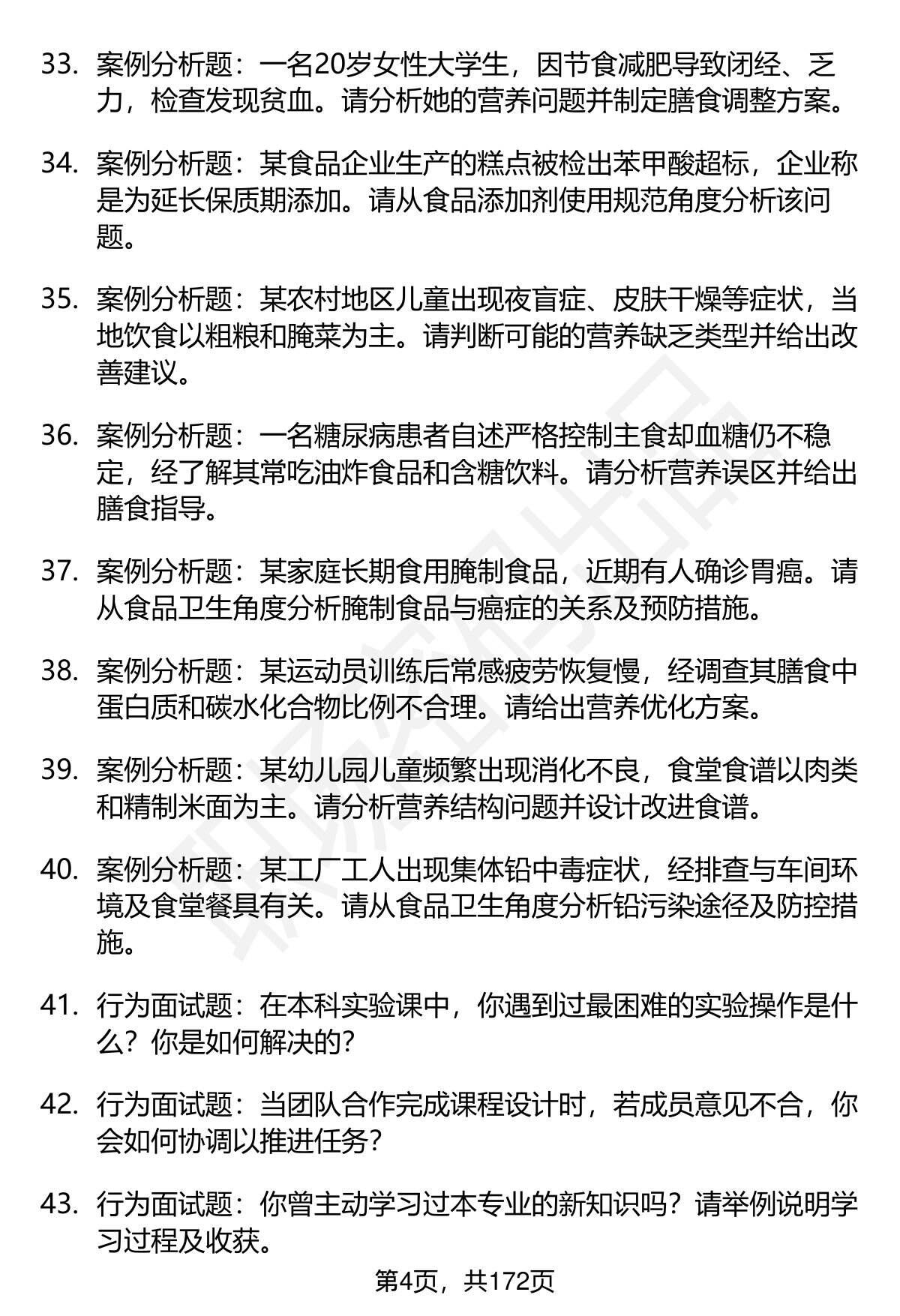 33. 案例分析题：一名20岁女性大学生，因节食减肥导致闭经、乏力，检查发现贫血。请分析她的营养问题并制定膳食调整方案。

34. 案例分析题：某食品企业生产的糕点被检出苯甲酸超标，企业称是为延长保质期添加。请从食品添加剂使用规范角度分析该问题。

35. 案例分析题：某农村地区儿童出现夜盲症、皮肤干燥等症状，当地饮食以粗粮和腌菜为主。请判断可能的营养缺乏类型并给出改善建议。

36. 案例分析题：一名糖尿病患者自述严格控制主食却血糖仍不稳定，经了解其常吃油炸食品和含糖饮料。请分析营养误区并给出膳食指导。

37. 案例分析题：某家庭长期食用腌制食品，近期有人确诊胃癌。请从食品卫生角度分析腌制食品与癌症的关系及预防措施。

38. 案例分析题：某运动员训练后常感疲劳恢复慢，经调查其膳食中蛋白质和碳水化合物比例不合理。请给出营养优化方案。

39. 案例分析题：某幼儿园儿童频繁出现消化不良，食堂食谱以肉类和精制米面为主。请分析营养结构问题并设计改进食谱。

40. 案例分析题：某工厂工人出现集体铅中毒症状，经排查与车间环境及食堂餐具有关。请从食品卫生角度分析铅污染途径及防控措施。

41. 行为面试题：在本科实验课中，你遇到过最困难的实验操作是什么？你是如何解决的？

42. 行为面试题：当团队合作完成课程设计时，若成员意见不合，你会如何协调以推进任务？

43. 行为面试题：你曾主动学习过本专业的新知识吗？请举例说明学习过程及收获。

第4页，共172页